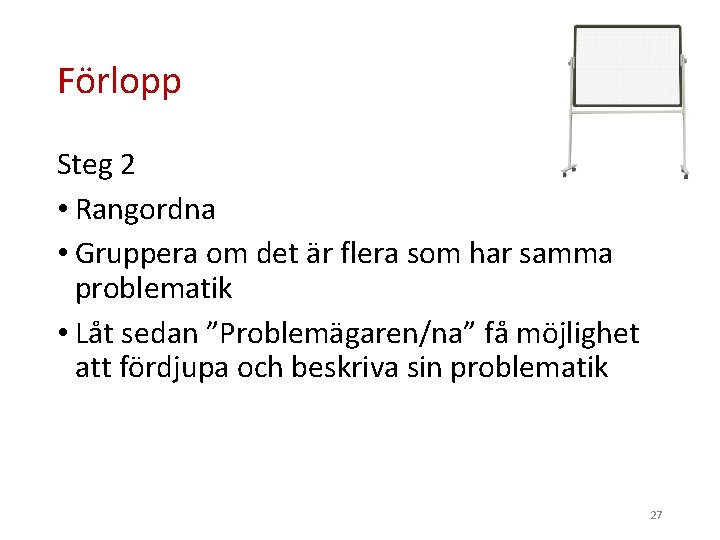 Förlopp

Steg 2

• Rangordna

• Gruppera om det är flera som har samma problematik

• Låt sedan ”Problemägaren/na” få möjlighet att fördjupa och beskriva sin problematik

27